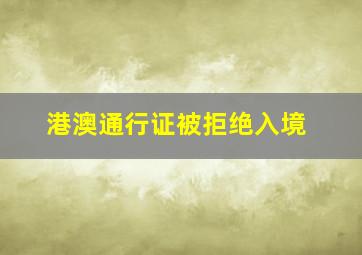 港澳通行证被拒绝入境